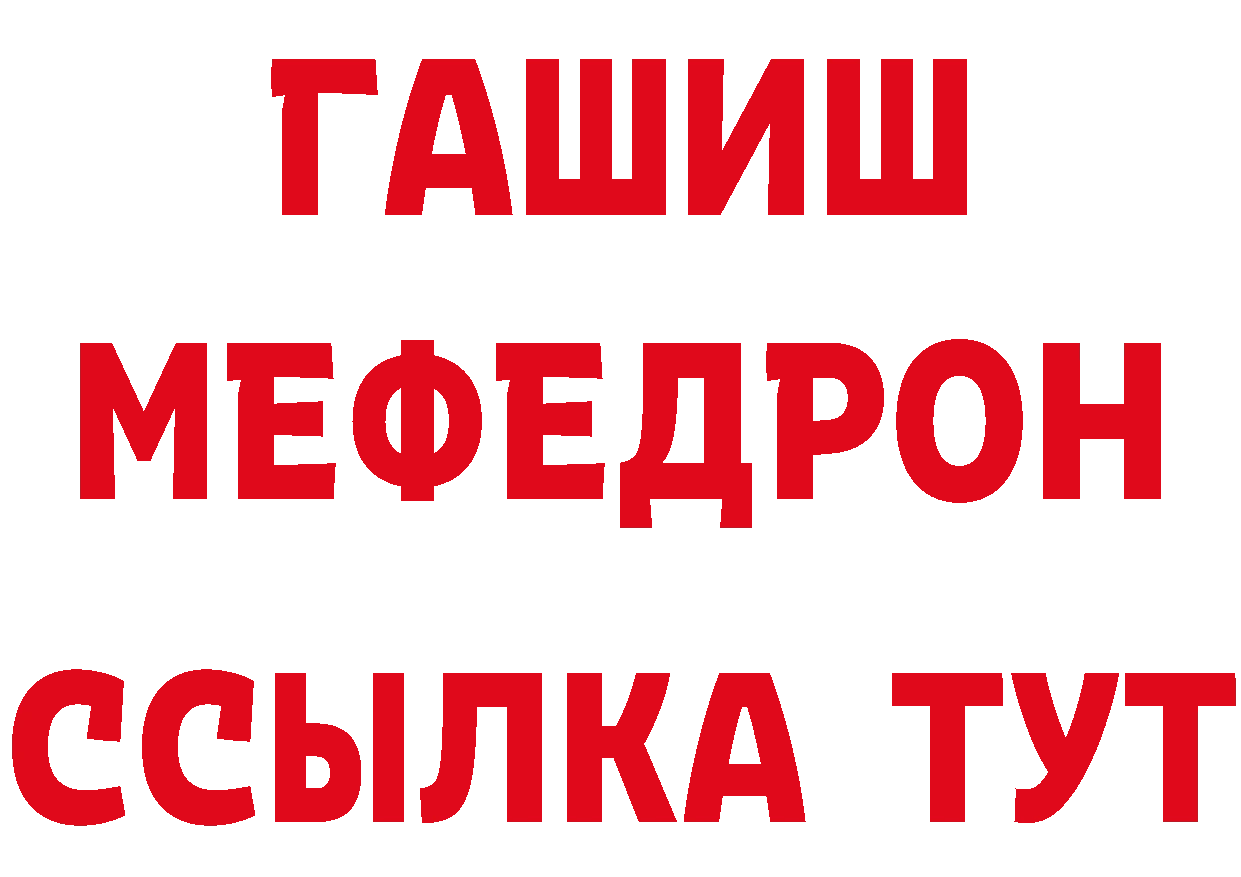 ГАШИШ
МЕФЕДРОН
ССЫЛКА ТУТ